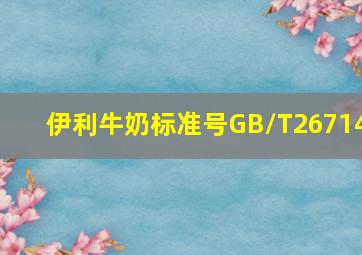 伊利牛奶标准号GB/T26714